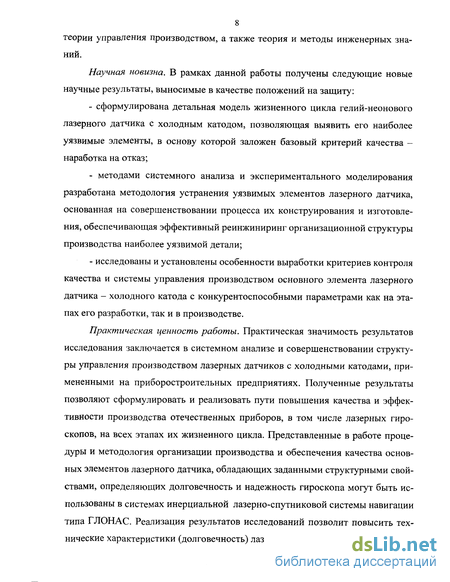 8

теории управления производством, а также теория и методы инженерных знаний.

Научная новизна. В рамках данной работы получены следующие новые научные результаты, выносимые в качестве положений на защиту:

- сформулирована детальная модель жизненного цикла гелий-неонового лазерного датчика с холодным катодом, позволяющая выявить его наиболее уязвимые элементы, в основу которой заложен базовый критерий качества – наработка на отказ;

- методами системного анализа и экспериментального моделирования разработана методология устранения уязвимых элементов лазерного датчика, основанная на совершенствовании процесса их конструирования и изготовления, обеспечивающая эффективный реинжиниринг организационной структуры производства наиболее уязвимой детали;

- исследованы и установлены особенности выработки критериев контроля качества и системы управления производством основного элемента лазерного датчика – холодного катода с конкурентоспособными параметрами как на этапах его разработки, так и в производстве.

Практическая ценность работы. Практическая значимость результатов исследования заключается в системном анализе и совершенствовании структуры управления производством лазерных датчиков с холодными катодами, примененными на приборостроительных предприятиях. Полученные результаты позволяют сформулировать и реализовать пути повышения качества и эффективности производства отечественных приборов, в том числе лазерных гироскопов, на всех этапах их жизненного цикла. Представленные в работе процедуры и методология организации производства и обеспечения качества основных элементов лазерного датчика, обладающих заданными структурными свойствами, определяющих долговечность и надежность гироскопа могут быть использованы в системах инерциальной лазерно-спутниковой системы навигации типа ГЛОНАС. Реализация результатов исследований позволит повысить технические характеристики (долговечность) лаз

dsLib.net
библиотека диссертаций